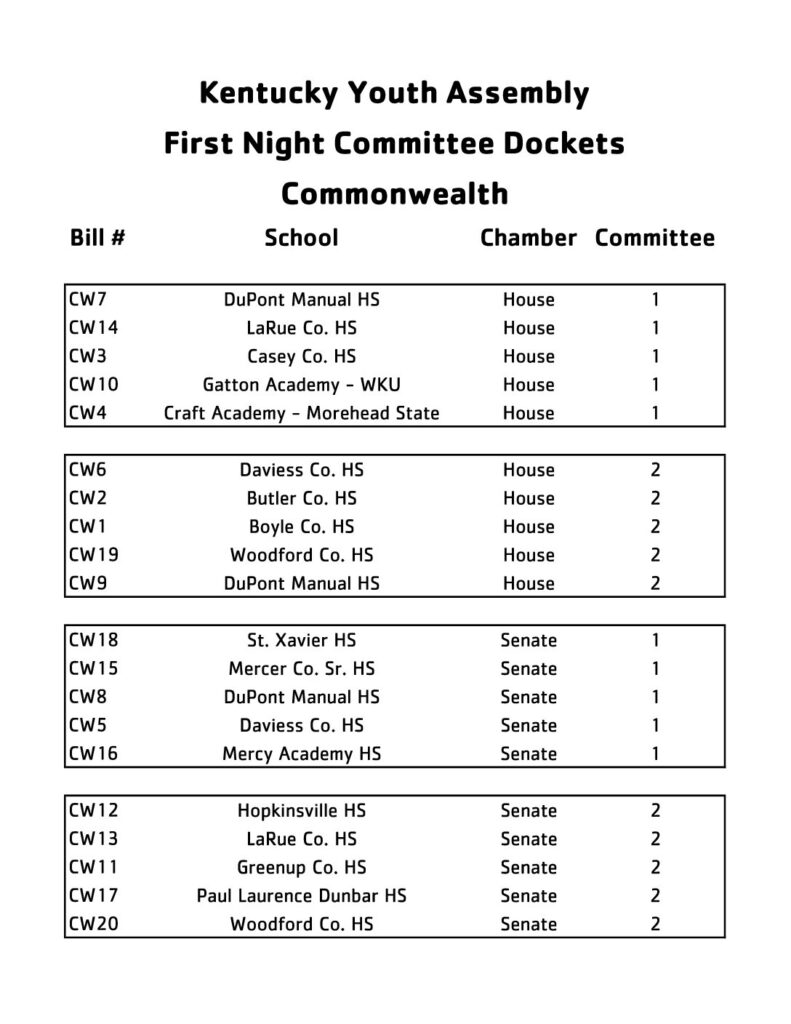 Kentucky Youth Assembly
First Night Committee Dockets
Commonwealth

| Bill # | School | Chamber | Committee |
|---|---|---|---|
| CW7 | DuPont Manual HS | House | 1 |
| CW14 | LaRue Co. HS | House | 1 |
| CW3 | Casey Co. HS | House | 1 |
| CW10 | Gatton Academy - WKU | House | 1 |
| CW4 | Craft Academy - Morehead State | House | 1 |
| CW6 | Daviess Co. HS | House | 2 |
| CW2 | Butler Co. HS | House | 2 |
| CW1 | Boyle Co. HS | House | 2 |
| CW19 | Woodford Co. HS | House | 2 |
| CW9 | DuPont Manual HS | House | 2 |
| CW18 | St. Xavier HS | Senate | 1 |
| CW15 | Mercer Co. Sr. HS | Senate | 1 |
| CW8 | DuPont Manual HS | Senate | 1 |
| CW5 | Daviess Co. HS | Senate | 1 |
| CW16 | Mercy Academy HS | Senate | 1 |
| CW12 | Hopkinsville HS | Senate | 2 |
| CW13 | LaRue Co. HS | Senate | 2 |
| CW11 | Greenup Co. HS | Senate | 2 |
| CW17 | Paul Laurence Dunbar HS | Senate | 2 |
| CW20 | Woodford Co. HS | Senate | 2 |